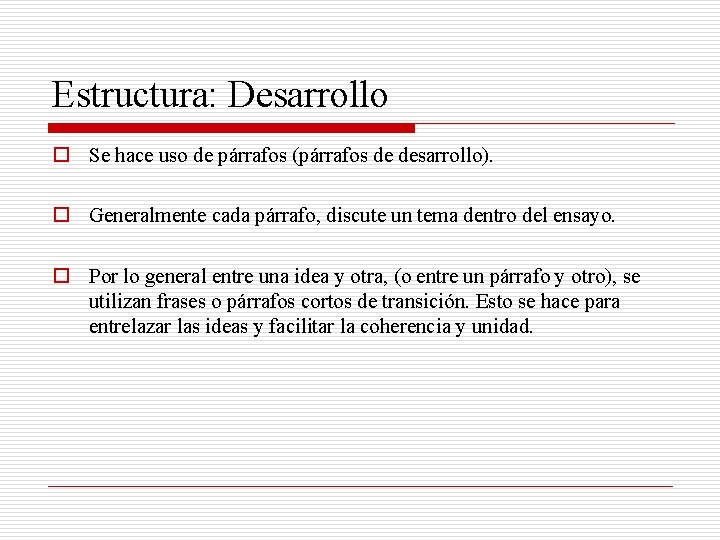 Estructura: Desarrollo

Se hace uso de párrafos (párrafos de desarrollo).

Generalmente cada párrafo, discute un tema dentro del ensayo.

Por lo general entre una idea y otra, (o entre un párrafo y otro), se utilizan frases o párrafos cortos de transición. Esto se hace para entrelazar las ideas y facilitar la coherencia y unidad.